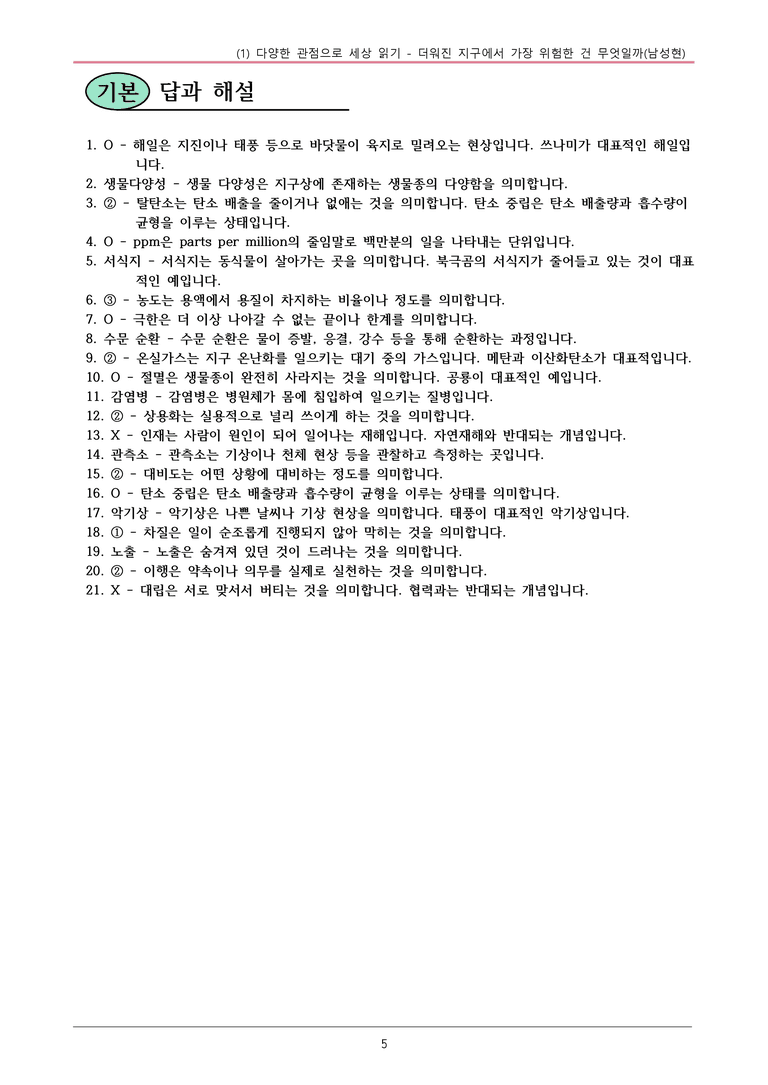 (1) 다양한 관점으로 세상 읽기 - 더워진 지구에서 가장 위험한 건 무엇일까(남성현)

기본 답과 해설

1. O - 해일은 지진이나 태풍 등으로 바닷물이 육지로 밀려오는 현상입니다. 쓰나미가 대표적인 해일입니다.
2. 생물다양성 - 생물 다양성은 지구상에 존재하는 생물종의 다양함을 의미합니다.
3. ② - 탈탄소는 탄소 배출을 줄이거나 없애는 것을 의미합니다. 탄소 중립은 탄소 배출량과 흡수량이 균형을 이루는 상태입니다.
4. O - ppm은 parts per million의 줄임말로 백만분의 일을 나타내는 단위입니다.
5. 서식지 - 서식지는 동식물이 살아가는 곳을 의미합니다. 북극곰의 서식지가 줄어들고 있는 것이 대표적인 예입니다.
6. ③ - 농도는 용액에서 용질이 차지하는 비율이나 정도를 의미합니다.
7. O - 극한은 더 이상 나아갈 수 없는 끝이나 한계를 의미합니다.
8. 수문 순환 - 수문 순환은 물이 증발, 응결, 강수 등을 통해 순환하는 과정입니다.
9. ② - 온실가스는 지구 온난화를 일으키는 대기 중의 가스입니다. 메탄과 이산화탄소가 대표적입니다.
10. O - 절멸은 생물종이 완전히 사라지는 것을 의미합니다. 공룡이 대표적인 예입니다.
11. 감염병 - 감염병은 병원체가 몸에 침입하여 일으키는 질병입니다.
12. ② - 상용화는 실용적으로 널리 쓰이게 하는 것을 의미합니다.
13. X - 인재는 사람이 원인이 되어 일어나는 재해입니다. 자연재해와 반대되는 개념입니다.
14. 관측소 - 관측소는 기상이나 천체 현상 등을 관찰하고 측정하는 곳입니다.
15. ② - 대비도는 어떤 상황에 대비하는 정도를 의미합니다.
16. O - 탄소 중립은 탄소 배출량과 흡수량이 균형을 이루는 상태를 의미합니다.
17. 악기상 - 악기상은 나쁜 날씨나 기상 현상을 의미합니다. 태풍이 대표적인 악기상입니다.
18. ① - 차질은 일이 순조롭게 진행되지 않아 막히는 것을 의미합니다.
19. 노출 - 노출은 숨겨져 있던 것이 드러나는 것을 의미합니다.
20. ② - 이행은 약속이나 의무를 실제로 실천하는 것을 의미합니다.
21. X - 대립은 서로 맞서서 버티는 것을 의미합니다. 협력과는 반대되는 개념입니다.

5